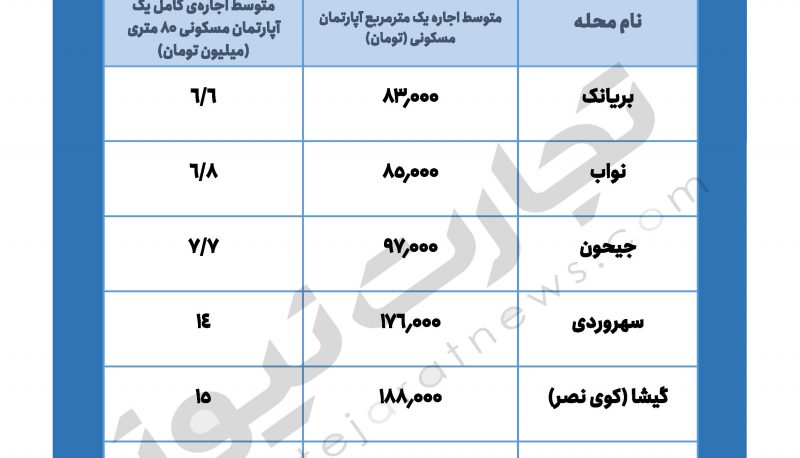 | نام محله | متوسط اجاره یک مترمربع آپارتمان مسکونی (تومان) | متوسط اجاره‌ی کامل یک آپارتمان مسکونی ۸۰ متری (میلیون تومان) |
|---|---|---|
| بریانک | ۸۳,۰۰۰ | ۶/۶ |
| نواب | ۸۵,۰۰۰ | ۶/۸ |
| جیحون | ۹۷,۰۰۰ | ۷/۷ |
| سهروردی | ۱۷۶,۰۰۰ | ۱۴ |
| گیشا (کوی نصر) | ۱۸۸,۰۰۰ | ۱۵ |

تجارت نیوز
tejaratnews.com